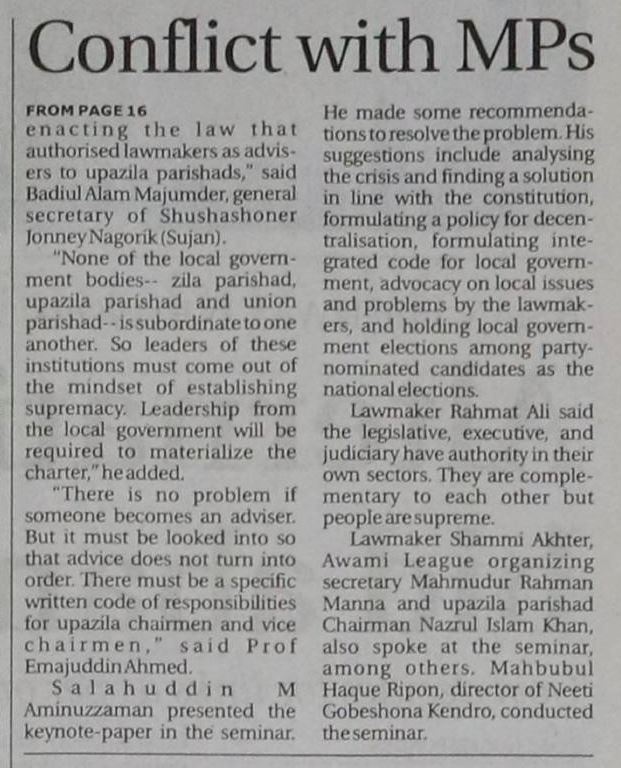 Conflict with MPs

FROM PAGE 16
enacting the law that authorised lawmakers as advisers to upazila parishads," said Badiul Alam Majumder, general secretary of Shushashoner Jonney Nagorik (Sujan).

"None of the local government bodies-- zila parishad, upazila parishad and union parishad-- is subordinate to one another. So leaders of these institutions must come out of the mindset of establishing supremacy. Leadership from the local government will be required to materialize the charter," he added.

"There is no problem if someone becomes an adviser. But it must be looked into so that advice does not turn into order. There must be a specific written code of responsibilities for upazila chairmen and vice chairmen," said Prof Emajuddin Ahmed.

Salahuddin M Aminuzzaman presented the keynote-paper in the seminar.

He made some recommendations to resolve the problem. His suggestions include analysing the crisis and finding a solution in line with the constitution, formulating a policy for decentralisation, formulating integrated code for local government, advocacy on local issues and problems by the lawmakers, and holding local government elections among party-nominated candidates as the national elections.

Lawmaker Rahmat Ali said the legislative, executive, and judiciary have authority in their own sectors. They are complementary to each other but people are supreme.

Lawmaker Shammi Akhter, Awami League organizing secretary Mahmudur Rahman Manna and upazila parishad Chairman Nazrul Islam Khan, also spoke at the seminar, among others. Mahbubul Haque Ripon, director of Neeti Gobeshona Kendro, conducted the seminar.